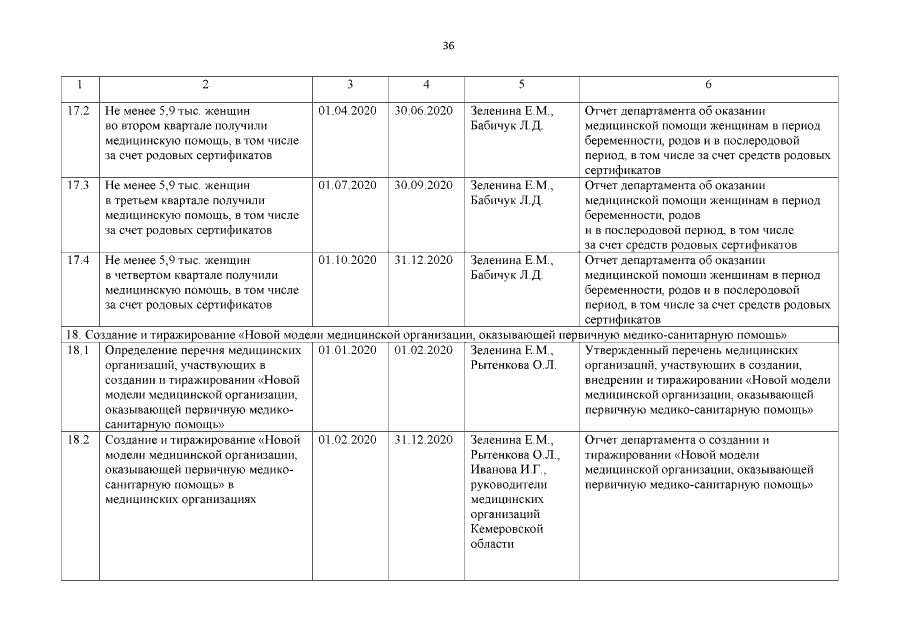 36

| 1 | 2 | 3 | 4 | 5 | 6 |
|---|---|---|---|---|---|
| 17.2 | Не менее 5,9 тыс. женщин во втором квартале получили медицинскую помощь, в том числе за счет родовых сертификатов | 01.04.2020 | 30.06.2020 | Зеленина Е.М., Бабичук Л.Д. | Отчет департамента об оказании медицинской помощи женщинам в период беременности, родов и в послеродовой период, в том числе за счет средств родовых сертификатов |
| 17.3 | Не менее 5,9 тыс. женщин в третьем квартале получили медицинскую помощь, в том числе за счет родовых сертификатов | 01.07.2020 | 30.09.2020 | Зеленина Е.М., Бабичук Л.Д. | Отчет департамента об оказании медицинской помощи женщинам в период беременности, родов и в послеродовой период, в том числе за счет средств родовых сертификатов |
| 17.4 | Не менее 5,9 тыс. женщин в четвертом квартале получили медицинскую помощь, в том числе за счет родовых сертификатов | 01.10.2020 | 31.12.2020 | Зеленина Е.М., Бабичук Л.Д. | Отчет департамента об оказании медицинской помощи женщинам в период беременности, родов и в послеродовой период, в том числе за счет средств родовых сертификатов |
| 18. Создание и тиражирование «Новой модели медицинской организации, оказывающей первичную медико-санитарную помощь» | | | | | |
| 18.1 | Определение перечня медицинских организаций, участвующих в создании и тиражировании «Новой модели медицинской организации, оказывающей первичную медико-санитарную помощь» | 01.01.2020 | 01.02.2020 | Зеленина Е.М., Рытенкова О.Л. | Утвержденный перечень медицинских организаций, участвующих в создании, внедрении и тиражировании «Новой модели медицинской организации, оказывающей первичную медико-санитарную помощь» |
| 18.2 | Создание и тиражирование «Новой модели медицинской организации, оказывающей первичную медико-санитарную помощь» в медицинских организациях | 01.02.2020 | 31.12.2020 | Зеленина Е.М., Рытенкова О.Л., Иванова И.Г., руководители медицинских организаций Кемеровской области | Отчет департамента о создании и тиражировании «Новой модели медицинской организации, оказывающей первичную медико-санитарную помощь» |